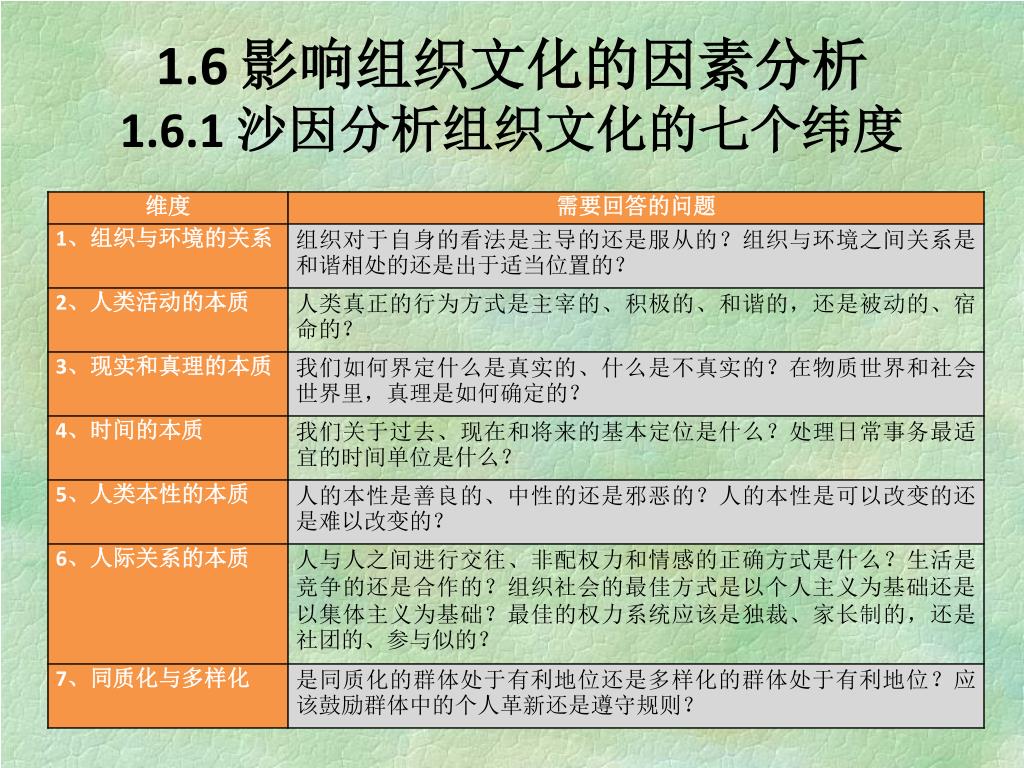 1.6 影响组织文化的因素分析
1.6.1 沙因分析组织文化的七个纬度

| 维度 | 需要回答的问题 |
|---|---|
| 1、组织与环境的关系 | 组织对于自身的看法是主导的还是服从的？组织与环境之间关系是和谐相处的还是出于适当位置的？ |
| 2、人类活动的本质 | 人类真正的行为方式是主宰的、积极的、和谐的，还是被动的、宿命的？ |
| 3、现实和真理的本质 | 我们如何界定什么是真实的、什么是不真实的？在物质世界和社会世界里，真理是如何确定的？ |
| 4、时间的本质 | 我们关于过去、现在和将来的基本定位是什么？处理日常事务最适宜的时间单位是什么？ |
| 5、人类本性的本质 | 人的本性是善良的、中性的还是邪恶的？人的本性是可以改变的还是难以改变的？ |
| 6、人际关系的本质 | 人与人之间进行交往、非配权力和情感的正确方式是什么？生活是竞争的还是合作的？组织社会的最佳方式是以个人主义为基础还是以集体主义为基础？最佳的权力系统应该是独裁、家长制的，还是社团的、参与似的？ |
| 7、同质化与多样化 | 是同质化的群体处于有利地位还是多样化的群体处于有利地位？应该鼓励群体中的个人革新还是遵守规则？ |